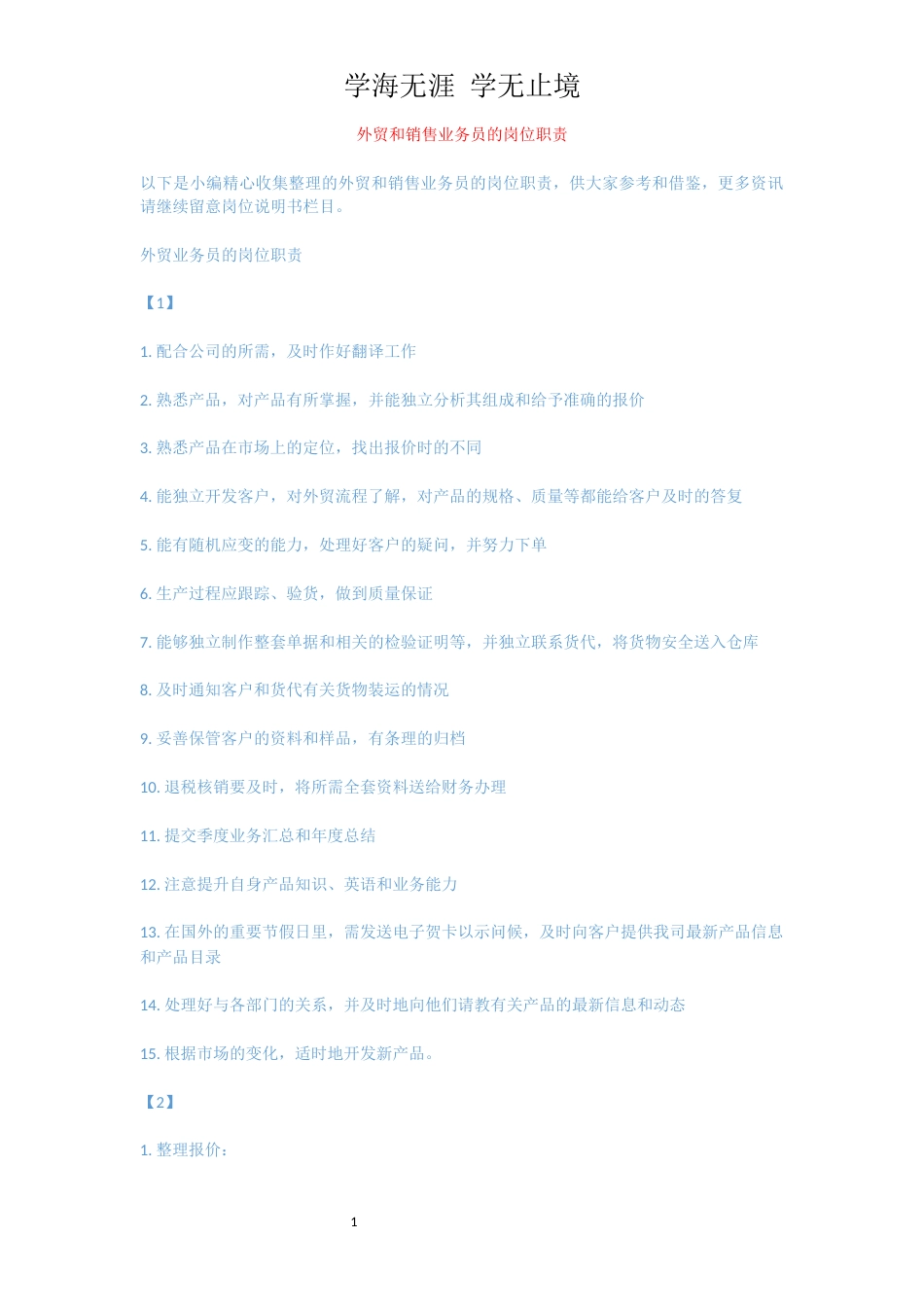 学海无涯 学无止境

外贸和销售业务员的岗位职责

以下是小编精心收集整理的外贸和销售业务员的岗位职责，供大家参考和借鉴，更多资讯请继续留意岗位说明书栏目。

外贸业务员的岗位职责

【1】

1. 配合公司的所需，及时作好翻译工作

2. 熟悉产品，对产品有所掌握，并能独立分析其组成和给予准确的报价

3. 熟悉产品在市场上的定位，找出报价时的不同

4. 能独立开发客户，对外贸流程了解，对产品的规格、质量等都能给客户及时的答复

5. 能有随机应变的能力，处理好客户的疑问，并努力下单

6. 生产过程应跟踪、验货，做到质量保证

7. 能够独立制作整套单据和相关的检验证明等，并独立联系货代，将货物安全送入仓库

8. 及时通知客户和货代有关货物装运的情况

9. 妥善保管客户的资料和样品，有条理的归档

10. 退税核销要及时，将所需全套资料送给财务办理

11. 提交季度业务汇总和年度总结

12. 注意提升自身产品知识、英语和业务能力

13. 在国外的重要节假日里，需发送电子贺卡以示问候，及时向客户提供我司最新产品信息和产品目录

14. 处理好与各部门的关系，并及时地向他们请教有关产品的最新信息和动态

15. 根据市场的变化，适时地开发新产品。

【2】

1. 整理报价：

1